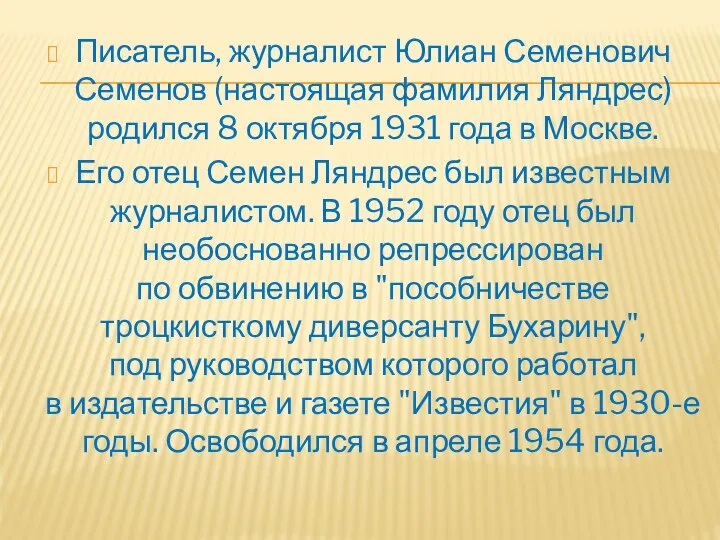 Писатель, журналист Юлиан Семенович Семенов (настоящая фамилия Ляндрес) родился 8 октября 1931 года в Москве.

Его отец Семен Ляндрес был известным журналистом. В 1952 году отец был необоснованно репрессирован по обвинению в "пособничестве троцкисткому диверсанту Бухарину", под руководством которого работал в издательстве и газете "Известия" в 1930-е годы. Освободился в апреле 1954 года.